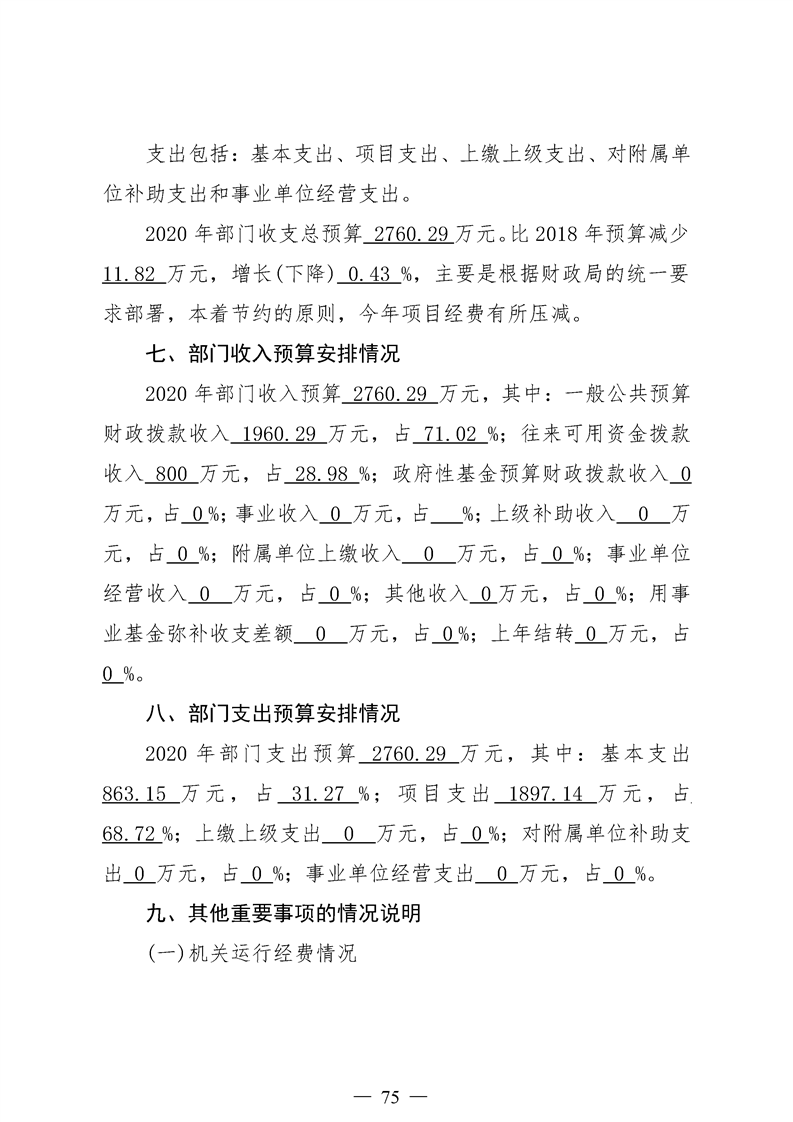 支出包括：基本支出、项目支出、上缴上级支出、对附属单位补助支出和事业单位经营支出。

2020 年部门收支总预算 2760.29 万元。比 2018 年预算减少 11.82 万元，增长(下降) 0.43 %，主要是根据财政局的统一要求部署，本着节约的原则，今年项目经费有所压减。

七、部门收入预算安排情况

2020 年部门收入预算 2760.29 万元，其中：一般公共预算财政拨款收入 1960.29 万元，占 71.02 %；往来可用资金拨款收入 800 万元，占 28.98 %；政府性基金预算财政拨款收入 0 万元，占 0 %；事业收入 0 万元，占 %；上级补助收入 0 万元，占 0 %；附属单位上缴收入 0 万元，占 0 %；事业单位经营收入 0 万元，占 0 %；其他收入 0 万元，占 0 %；用事业基金弥补收支差额 0 万元，占 0 %；上年结转 0 万元，占 0 %。

八、部门支出预算安排情况

2020 年部门支出预算 2760.29 万元，其中：基本支出 863.15 万元，占 31.27 %；项目支出 1897.14 万元，占 68.72 %；上缴上级支出 0 万元，占 0 %；对附属单位补助支出 0 万元，占 0 %；事业单位经营支出 0 万元，占 0 %。

九、其他重要事项的情况说明

(一)机关运行经费情况

— 75 —